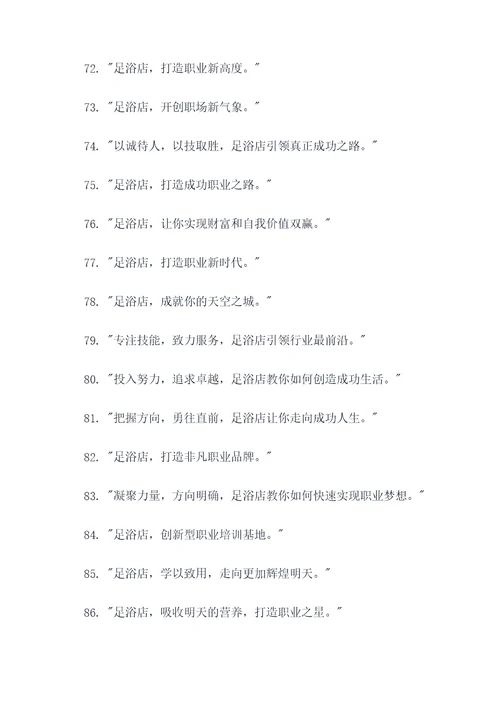 72. "足浴店，打造职业新高度。"

73. "足浴店，开创职场新气象。"

74. "以诚待人，以技取胜，足浴店引领真正成功之路。"

75. "足浴店，打造成功职业之路。"

76. "足浴店，让你实现财富和自我价值双赢。"

77. "足浴店，打造职业新时代。"

78. "足浴店，成就你的天空之城。"

79. "专注技能，致力服务，足浴店引领行业最前沿。"

80. "投入努力，追求卓越，足浴店教你如何创造成功生活。"

81. "把握方向，勇往直前，足浴店让你走向成功人生。"

82. "足浴店，打造非凡职业品牌。"

83. "凝聚力量，方向明确，足浴店教你如何快速实现职业梦想。"

84. "足浴店，创新型职业培训基地。"

85. "足浴店，学以致用，走向更加辉煌明天。"

86. "足浴店，吸收明天的营养，打造职业之星。"